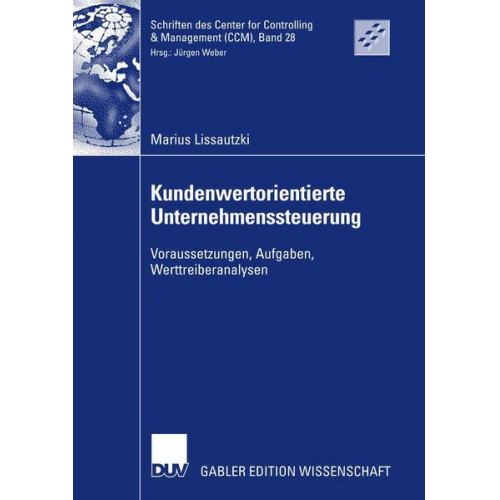 Schriften des Center for Controlling & Management (CCM), Band 28
Hrsg.: Jürgen Weber

Marius Lissautzki

Kundenwertorientierte Unternehmenssteuerung

Voraussetzungen, Aufgaben, Werttreiberanalysen

DUV GABLER EDITION WISSENSCHAFT